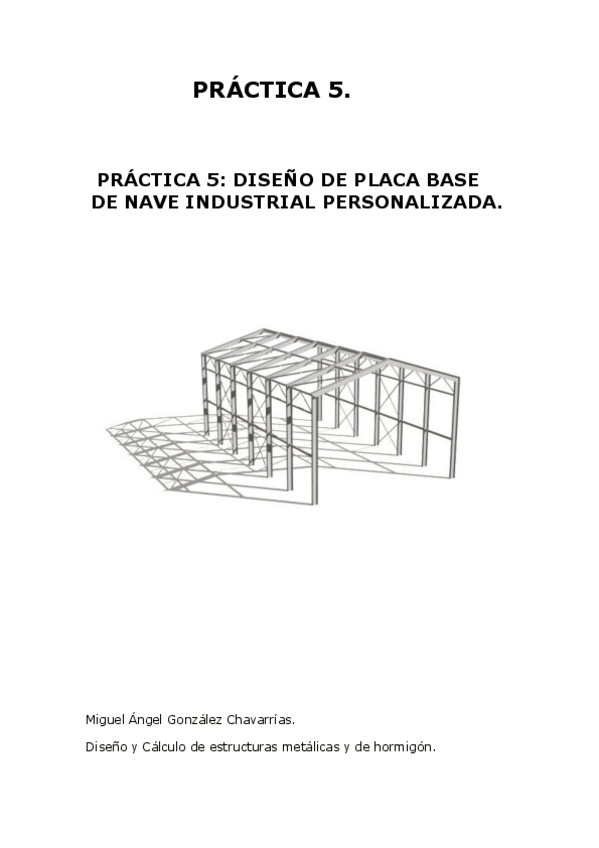 PRÁCTICA 5.

PRÁCTICA 5: DISEÑO DE PLACA BASE DE NAVE INDUSTRIAL PERSONALIZADA.

Miguel Ángel González Chavarrías.

Diseño y Cálculo de estructuras metálicas y de hormigón.